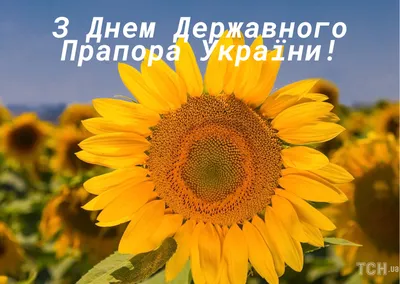 З Днем Державного Прапора України!

ТСН.ua